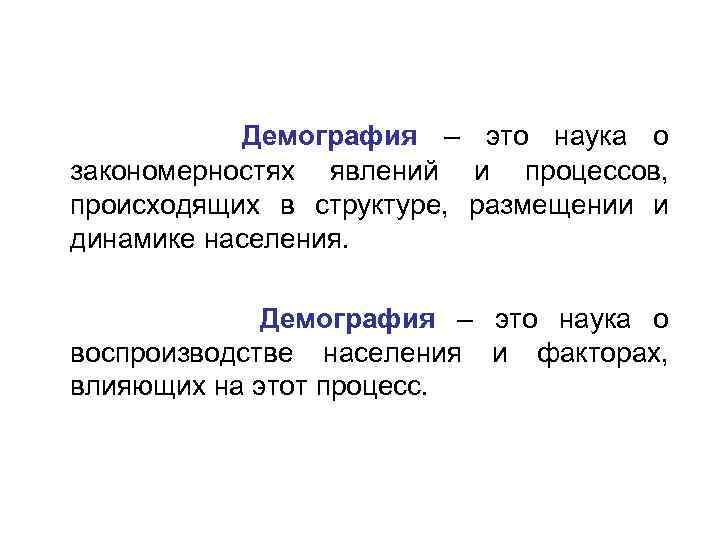 Демография – это наука о закономерностях явлений и процессов, происходящих в структуре, размещении и динамике населения.

Демография – это наука о воспроизводстве населения и факторах, влияющих на этот процесс.